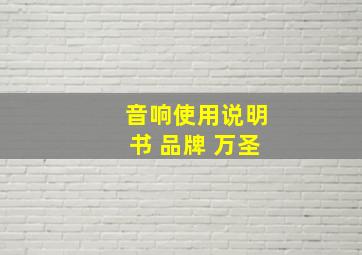 音响使用说明书 品牌 万圣